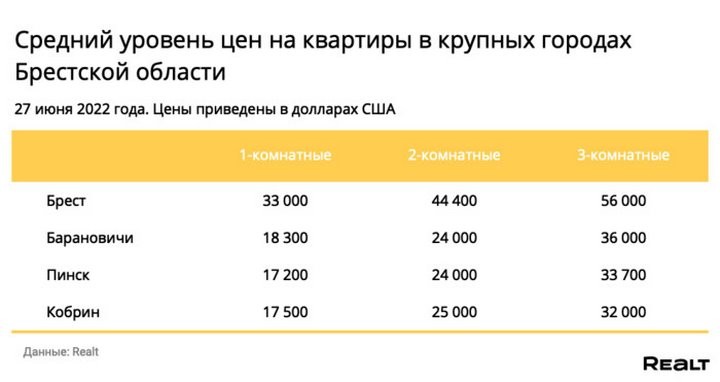 Средний уровень цен на квартиры в крупных городах Брестской области

27 июня 2022 года. Цены приведены в долларах США

| | 1-комнатные | 2-комнатные | 3-комнатные |
|---|---|---|---|
| Брест | 33 000 | 44 400 | 56 000 |
| Барановичи | 18 300 | 24 000 | 36 000 |
| Пинск | 17 200 | 24 000 | 33 700 |
| Кобрин | 17 500 | 25 000 | 32 000 |

Данные: Realt

REALT